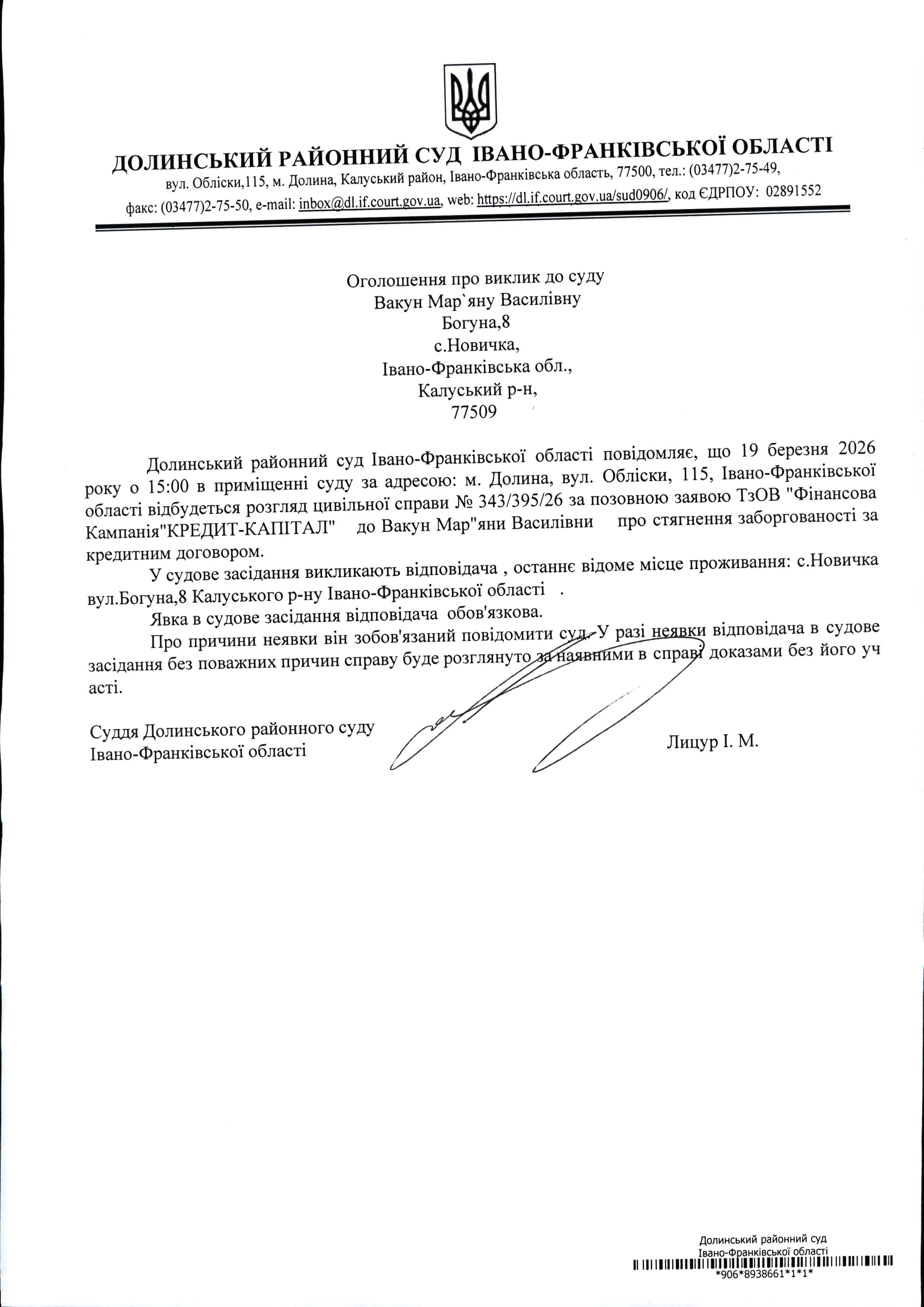 ДОЛИНСЬКИЙ РАЙОННИЙ СУД ІВАНО-ФРАНКІВСЬКОЇ ОБЛАСТІ
вул. Обліски,115, м. Долина, Калуський район, Івано-Франківська область, 77500, тел.: (03477)2-75-49,
факс: (03477)2-75-50, e-mail: inbox@dl.if.court.gov.ua, web: https://dl.if.court.gov.ua/sud0906/, код ЄДРПОУ: 02891552

Оголошення про виклик до суду
Вакун Мар`яну Василівну
Богуна,8
с.Новичка,
Івано-Франківська обл.,
Калуський р-н,
77509

Долинський районний суд Івано-Франківської області повідомляє, що 19 березня 2026 року о 15:00 в приміщенні суду за адресою: м. Долина, вул. Обліски, 115, Івано-Франківської області відбудеться розгляд цивільної справи № 343/395/26 за позовною заявою ТзОВ "Фінансова Кампанія"КРЕДИТ-КАПІТАЛ" до Вакун Мар"яни Василівни про стягнення заборгованості за кредитним договором.

У судове засідання викликають відповідача , останнє відоме місце проживання: с.Новичка вул.Богуна,8 Калуського р-ну Івано-Франківської області .

Явка в судове засідання відповідача обов'язкова.

Про причини неявки він зобов'язаний повідомити суд. У разі неявки відповідача в судове засідання без поважних причин справу буде розглянуто за наявними в справі доказами без його уч асті.

Суддя Долинського районного суду
Івано-Франківської області
Лицур І. М.

Долинський районний суд
Івано-Франківської області
*906*8938661*1*1*